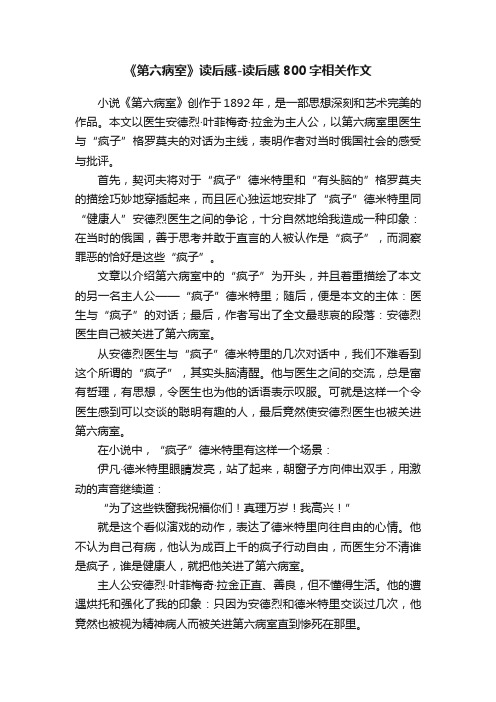 《第六病室》读后感-读后感 800 字相关作文

小说《第六病室》创作于 1892 年，是一部思想深刻和艺术完美的作品。本文以医生安德烈·叶菲梅奇·拉金为主人公，以第六病室里医生与“疯子”格罗莫夫的对话为主线，表明作者对当时俄国社会的感受与批评。

首先，契诃夫将对于“疯子”德米特里和“有头脑的”格罗莫夫的描绘巧妙地穿插起来，而且匠心独运地安排了“疯子”德米特里同“健康人”安德烈医生之间的争论，十分自然地给我造成一种印象：在当时的俄国，善于思考并敢于直言的人被认作是“疯子”，而洞察罪恶的恰好是这些“疯子”。

文章以介绍第六病室中的“疯子”为开头，并且着重描绘了本文的另一名主人公——“疯子”德米特里；随后，便是本文的主体：医生与“疯子”的对话；最后，作者写出了全文最悲哀的段落：安德烈医生自己被关进了第六病室。

从安德烈医生与“疯子”德米特里的几次对话中，我们不难看到这个所谓的“疯子”，其实头脑清醒。他与医生之间的交流，总是富有哲理，有思想，令医生也为他的话语表示叹服。可就是这样一个令医生感到可以交谈的聪明有趣的人，最后竟然使安德烈医生也被关进第六病室。

在小说中，“疯子”德米特里有这样一个场景：

伊凡·德米特里眼睛发亮，站了起来，朝窗子方向伸出双手，用激动的声音继续道：

“为了这些铁窗我祝福你们！真理万岁！我高兴！”

就是这个看似演戏的动作，表达了德米特里向往自由的心情。他不认为自己有病，他认为成百上千的疯子行动自由，而医生分不清谁是疯子，谁是健康人，就把他关进了第六病室。

主人公安德烈·叶菲梅奇·拉金正直、善良，但不懂得生活。他的遭遇烘托和强化了我的印象：只因为安德烈和德米特里交谈过几次，他竟然也被视为精神病人而被关进第六病室直到惨死在那里。